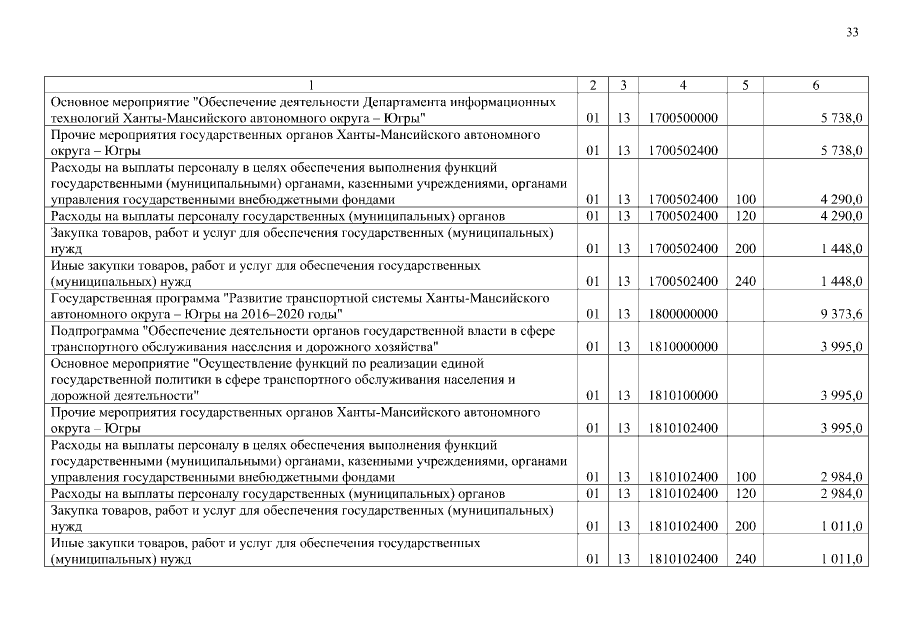 33

| 1 | 2 | 3 | 4 | 5 | 6 |
|---|---|---|---|---|---|
| Основное мероприятие "Обеспечение деятельности Департамента информационных технологий Ханты-Мансийского автономного округа – Югры" | 01 | 13 | 1700500000 | | 5 738,0 |
| Прочие мероприятия государственных органов Ханты-Мансийского автономного округа – Югры | 01 | 13 | 1700502400 | | 5 738,0 |
| Расходы на выплаты персоналу в целях обеспечения выполнения функций государственными (муниципальными) органами, казенными учреждениями, органами управления государственными внебюджетными фондами | 01 | 13 | 1700502400 | 100 | 4 290,0 |
| Расходы на выплаты персоналу государственных (муниципальных) органов | 01 | 13 | 1700502400 | 120 | 4 290,0 |
| Закупка товаров, работ и услуг для обеспечения государственных (муниципальных) нужд | 01 | 13 | 1700502400 | 200 | 1 448,0 |
| Иные закупки товаров, работ и услуг для обеспечения государственных (муниципальных) нужд | 01 | 13 | 1700502400 | 240 | 1 448,0 |
| Государственная программа "Развитие транспортной системы Ханты-Мансийского автономного округа – Югры на 2016–2020 годы" | 01 | 13 | 1800000000 | | 9 373,6 |
| Подпрограмма "Обеспечение деятельности органов государственной власти в сфере транспортного обслуживания населения и дорожного хозяйства" | 01 | 13 | 1810000000 | | 3 995,0 |
| Основное мероприятие "Осуществление функций по реализации единой государственной политики в сфере транспортного обслуживания населения и дорожной деятельности" | 01 | 13 | 1810100000 | | 3 995,0 |
| Прочие мероприятия государственных органов Ханты-Мансийского автономного округа – Югры | 01 | 13 | 1810102400 | | 3 995,0 |
| Расходы на выплаты персоналу в целях обеспечения выполнения функций государственными (муниципальными) органами, казенными учреждениями, органами управления государственными внебюджетными фондами | 01 | 13 | 1810102400 | 100 | 2 984,0 |
| Расходы на выплаты персоналу государственных (муниципальных) органов | 01 | 13 | 1810102400 | 120 | 2 984,0 |
| Закупка товаров, работ и услуг для обеспечения государственных (муниципальных) нужд | 01 | 13 | 1810102400 | 200 | 1 011,0 |
| Иные закупки товаров, работ и услуг для обеспечения государственных (муниципальных) нужд | 01 | 13 | 1810102400 | 240 | 1 011,0 |